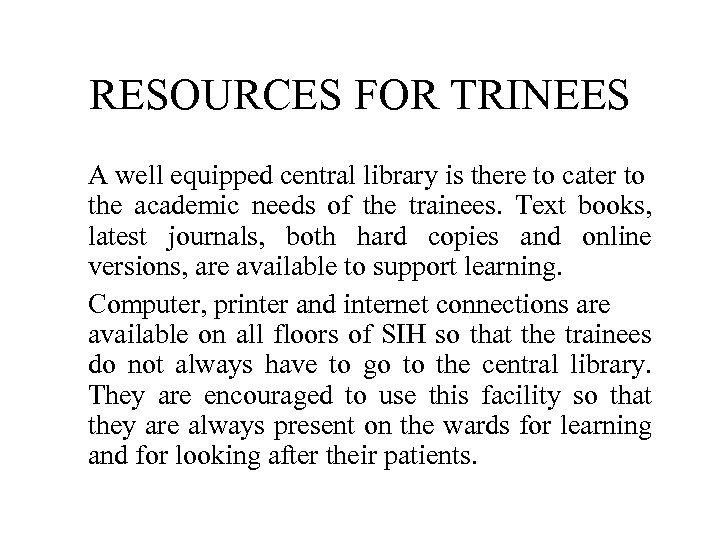 RESOURCES FOR TRINEES

A well equipped central library is there to cater to the academic needs of the trainees. Text books, latest journals, both hard copies and online versions, are available to support learning.

Computer, printer and internet connections are available on all floors of SIH so that the trainees do not always have to go to the central library. They are encouraged to use this facility so that they are always present on the wards for learning and for looking after their patients.